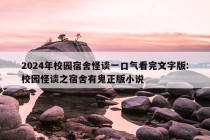 2024年校园宿舍怪谈一口气看完文字版:校园怪谈之宿舍有鬼正版小说